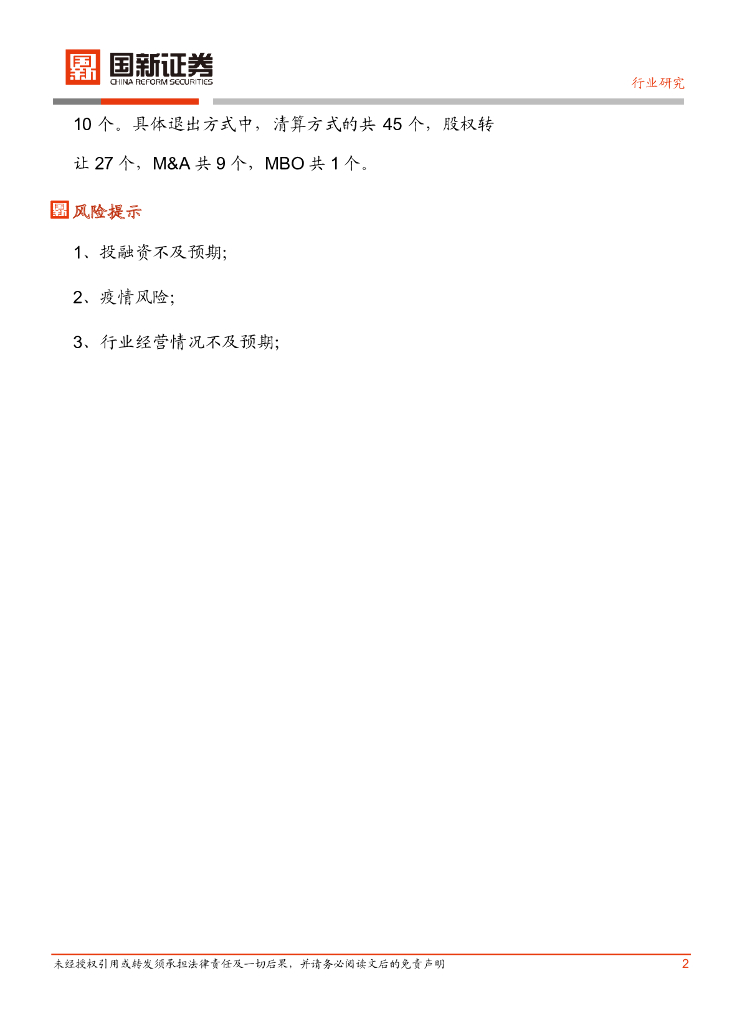 国新证券
CHINA REFORM SECURITIES

行业研究

10个。具体退出方式中，清算方式的共45个，股权转让27个，M&A共9个，MBO共1个。

风险提示

1、投融资不及预期;

2、疫情风险;

3、行业经营情况不及预期;

未经授权引用或转发须承担法律责任及一切后果，并请务必阅读文后的免责声明

2